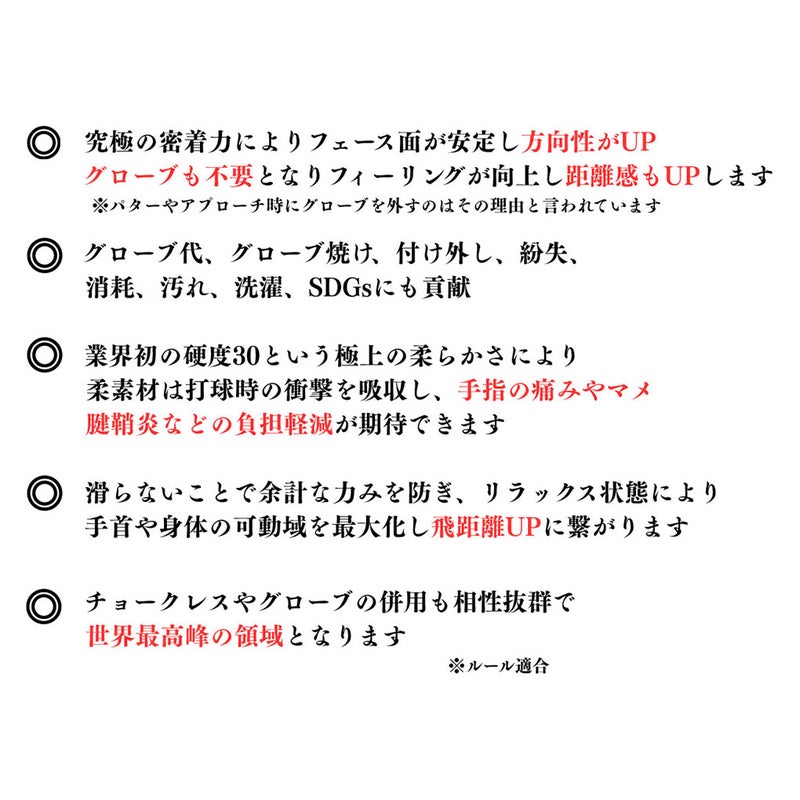 ◎ 究極の密着力によりフェース面が安定し方向性がUP
グローブも不要となりフィーリングが向上し距離感もUPします
※パターやアプローチ時にグローブを外すのはその理由と言われています

◎ グローブ代、グローブ焼け、付け外し、紛失、
消耗、汚れ、洗濯、SDGsにも貢献

◎ 業界初の硬度30という極上の柔らかさにより
柔素材は打球時の衝撃を吸収し、手指の痛みやマメ
腱鞘炎などの負担軽減が期待できます

◎ 滑らないことで余計な力みを防ぎ、リラックス状態により
手首や身体の可動域を最大化し飛距離UPに繋がります

◎ チョークレスやグローブの併用も相性抜群で
世界最高峰の領域となります
※ルール適合